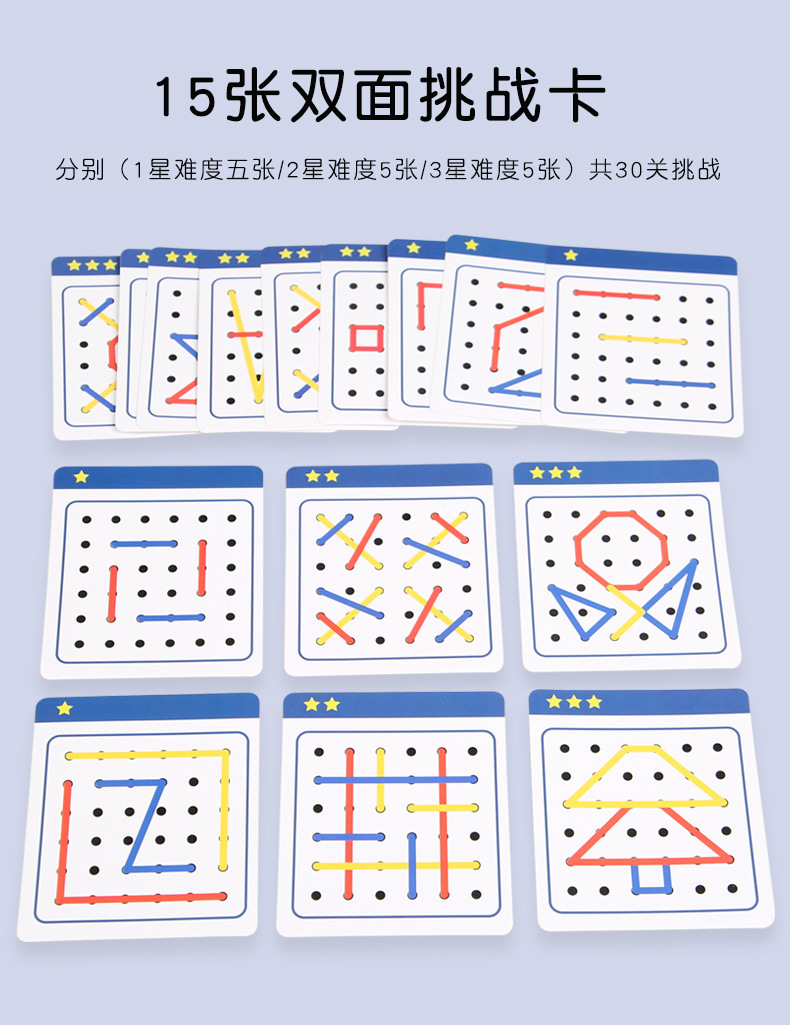 15张双面挑战卡

分别（1星难度五张/2星难度5张/3星难度5张）共30关挑战